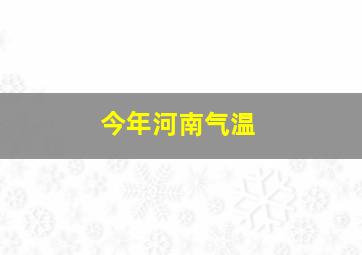 今年河南气温